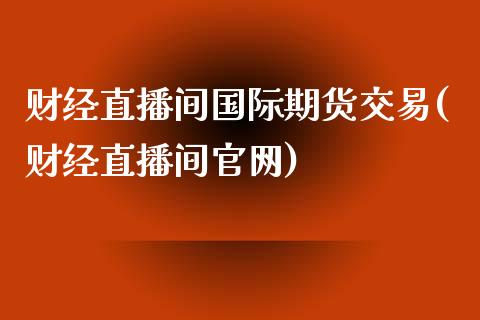 财经直播间国际期货交易(财经直播间官网)